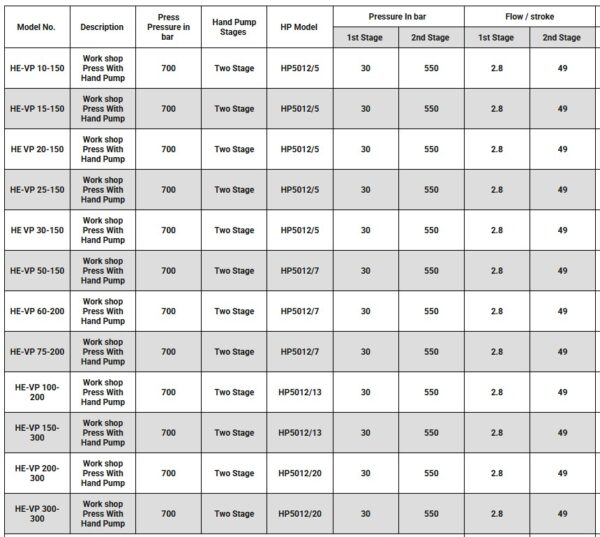 | Model No. | Description | Press Pressure in bar | Hand Pump Stages | HP Model | Pressure In bar |  | Flow / stroke |  |
|---|---|---|---|---|---|---|---|---|
|  |  |  |  |  | 1st Stage | 2nd Stage | 1st Stage | 2nd Stage |
| HE-VP 10-150 | Work shop Press With Hand Pump | 700 | Two Stage | HP5012/5 | 30 | 550 | 2.8 | 49 |
| HE-VP 15-150 | Work shop Press With Hand Pump | 700 | Two Stage | HP5012/5 | 30 | 550 | 2.8 | 49 |
| HE VP 20-150 | Work shop Press With Hand Pump | 700 | Two Stage | HP5012/5 | 30 | 550 | 2.8 | 49 |
| HE-VP 25-150 | Work shop Press With Hand Pump | 700 | Two Stage | HP5012/5 | 30 | 550 | 2.8 | 49 |
| HE VP 30-150 | Work shop Press With Hand Pump | 700 | Two Stage | HP5012/5 | 30 | 550 | 2.8 | 49 |
| HE-VP 50-150 | Work shop Press With Hand Pump | 700 | Two Stage | HP5012/7 | 30 | 550 | 2.8 | 49 |
| HE-VP 60-200 | Work shop Press With Hand Pump | 700 | Two Stage | HP5012/7 | 30 | 550 | 2.8 | 49 |
| HE-VP 75-200 | Work shop Press With Hand Pump | 700 | Two Stage | HP5012/7 | 30 | 550 | 2.8 | 49 |
| HE-VP 100-200 | Work shop Press With Hand Pump | 700 | Two Stage | HP5012/13 | 30 | 550 | 2.8 | 49 |
| HE-VP 150-300 | Work shop Press With Hand Pump | 700 | Two Stage | HP5012/13 | 30 | 550 | 2.8 | 49 |
| HE-VP 200-300 | Work shop Press With Hand Pump | 700 | Two Stage | HP5012/20 | 30 | 550 | 2.8 | 49 |
| HE-VP 300-300 | Work shop Press With Hand Pump | 700 | Two Stage | HP5012/20 | 30 | 550 | 2.8 | 49 |